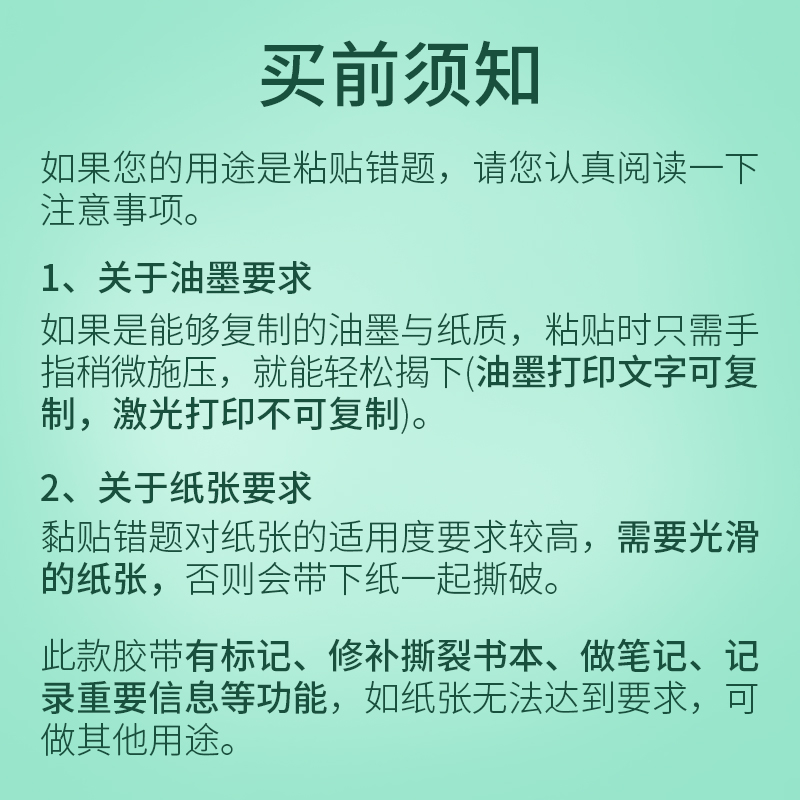 买前须知

如果您的用途是粘贴错题，请您认真阅读一下注意事项。

1、关于油墨要求
如果是能够复制的油墨与纸质，粘贴时只需手指稍微施压，就能轻松揭下(油墨打印文字可复制，激光打印不可复制)。

2、关于纸张要求
黏贴错题对纸张的适用度要求较高，需要光滑的纸张，否则会带下纸一起撕破。

此款胶带有标记、修补撕裂书本、做笔记、记录重要信息等功能，如纸张无法达到要求，可做其他用途。